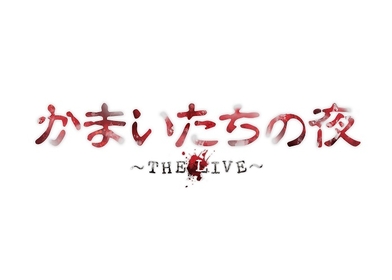 かまいたちの夜
~THE LIVE~